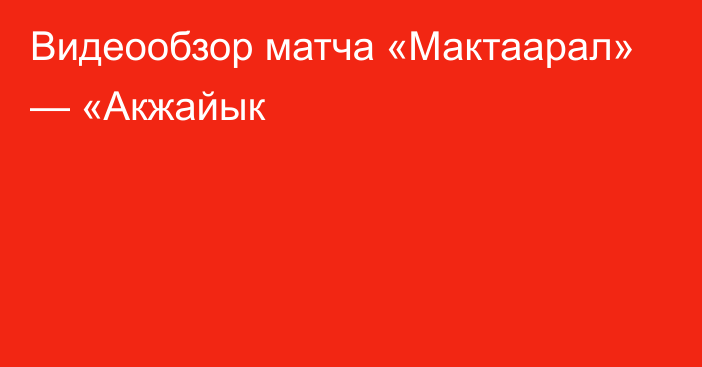 Видеообзор матча «Мактаарал» — «Акжайык